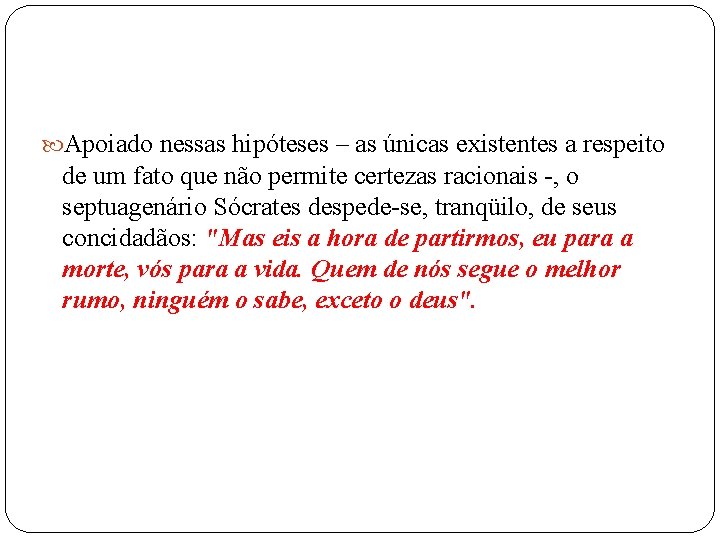 Apoiado nessas hipóteses – as únicas existentes a respeito de um fato que não permite certezas racionais -, o septuagenário Sócrates despede-se, tranqüilo, de seus concidadãos: "Mas eis a hora de partirmos, eu para a morte, vós para a vida. Quem de nós segue o melhor rumo, ninguém o sabe, exceto o deus".